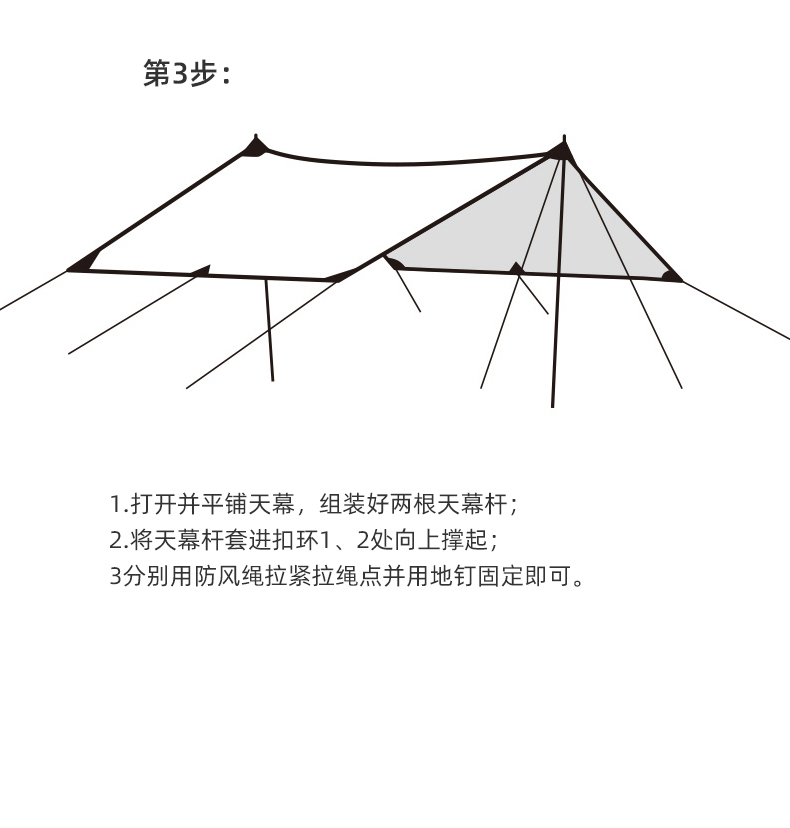 第3步：

1.打开并平铺天幕，组装好两根天幕杆；
2.将天幕杆套进扣环1、2处向上撑起；
3分别用防风绳拉紧拉绳点并用地钉固定即可。